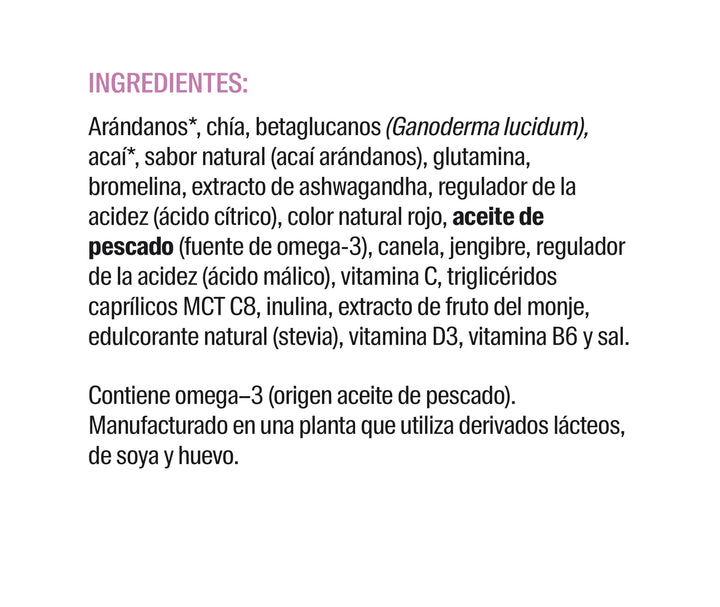 INGREDIENTES:

Arándanos*, chía, betaglucanos (Ganoderma lucidum), acaí*, sabor natural (acaí arándanos), glutamina, bromelina, extracto de ashwagandha, regulador de la acidez (ácido cítrico), color natural rojo, aceite de pescado (fuente de omega-3), canela, jengibre, regulador de la acidez (ácido málico), vitamina C, triglicéridos caprílicos MCT C8, inulina, extracto de fruto del monje, edulcorante natural (stevia), vitamina D3, vitamina B6 y sal.

Contiene omega–3 (origen aceite de pescado). Manufacturado en una planta que utiliza derivados lácteos, de soya y huevo.